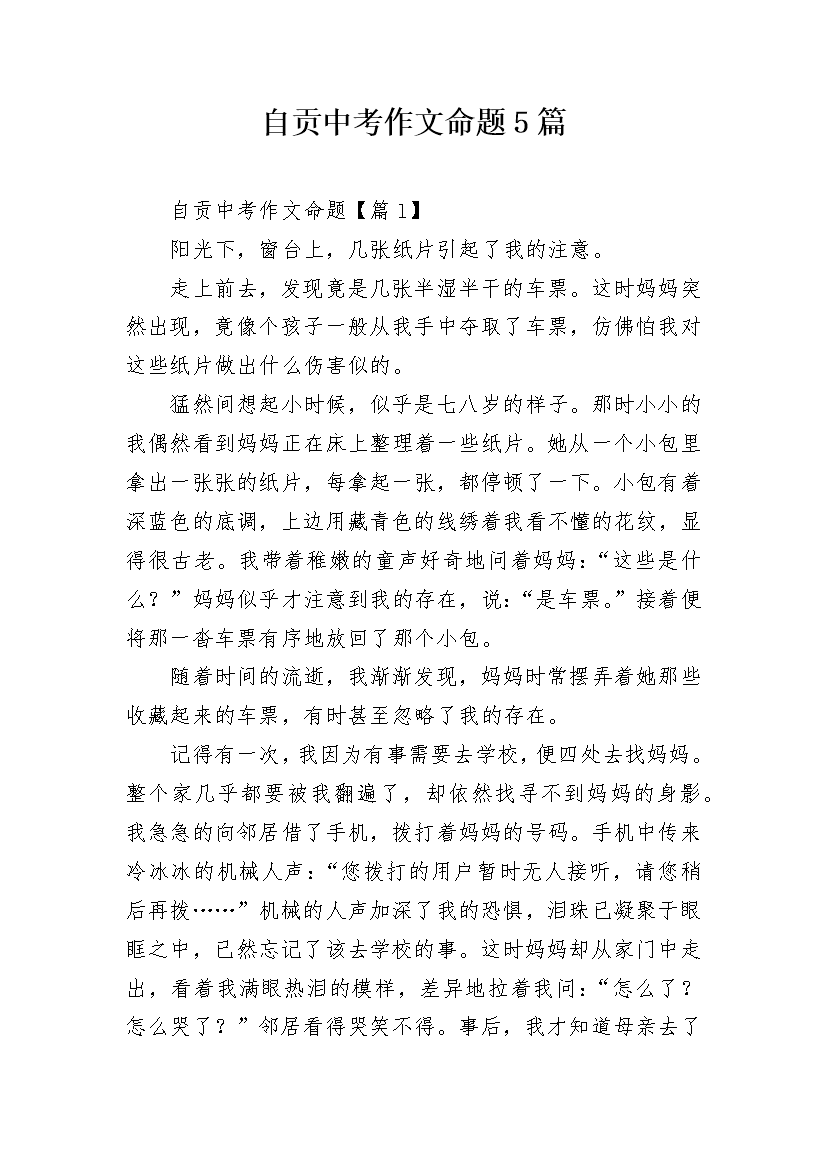 自贡中考作文命题5篇

自贡中考作文命题【篇1】

阳光下，窗台上，几张纸片引起了我的注意。

走上前去，发现竟是几张半湿半干的车票。这时妈妈突然出现，竟像个孩子一般从我手中夺取了车票，仿佛怕我对这些纸片做出什么伤害似的。

猛然间想起小时候，似乎是七八岁的样子。那时小小的我偶然看到妈妈正在床上整理着一些纸片。她从一个小包里拿出一张张的纸片，每拿起一张，都停顿了一下。小包有着深蓝色的底调，上边用藏青色的线绣着我看不懂的花纹，显得很古老。我带着稚嫩的童声好奇地问着妈妈：“这些是什么？”妈妈似乎才注意到我的存在，说：“是车票。”接着便将那一沓车票有序地放回了那个小包。

随着时间的流逝，我渐渐发现，妈妈时常摆弄着她那些收藏起来的车票，有时甚至忽略了我的存在。

记得有一次，我因为有事需要去学校，便四处去找妈妈。整个家几乎都要被我翻遍了，却依然找寻不到妈妈的身影。我急急的向邻居借了手机，拨打着妈妈的号码。手机中传来冷冰冰的机械人声：“您拨打的用户暂时无人接听，请您稍后再拨……”机械的人声加深了我的恐惧，泪珠已凝聚于眼眶之中，已然忘记了该去学校的事。这时妈妈却从家门中走出，看着我满眼热泪的模样，差异地拉着我问：“怎么了？怎么哭了？”邻居看得哭笑不得。事后，我才知道母亲去了